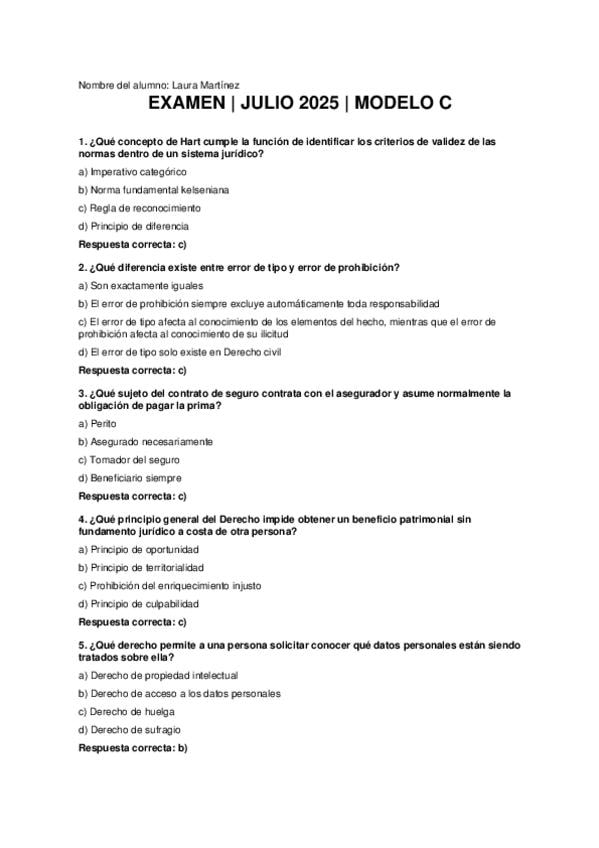 Nombre del alumno: Laura Martínez

EXAMEN | JULIO 2025 | MODELO C

1. ¿Qué concepto de Hart cumple la función de identificar los criterios de validez de las normas dentro de un sistema jurídico?

a) Imperativo categórico

b) Norma fundamental kelseniana

c) Regla de reconocimiento

d) Principio de diferencia

Respuesta correcta: c)

2. ¿Qué diferencia existe entre error de tipo y error de prohibición?

a) Son exactamente iguales

b) El error de prohibición siempre excluye automáticamente toda responsabilidad

c) El error de tipo afecta al conocimiento de los elementos del hecho, mientras que el error de prohibición afecta al conocimiento de su ilicitud

d) El error de tipo solo existe en Derecho civil

Respuesta correcta: c)

3. ¿Qué sujeto del contrato de seguro contrata con el asegurador y asume normalmente la obligación de pagar la prima?

a) Perito

b) Asegurado necesariamente

c) Tomador del seguro

d) Beneficiario siempre

Respuesta correcta: c)

4. ¿Qué principio general del Derecho impide obtener un beneficio patrimonial sin fundamento jurídico a costa de otra persona?

a) Principio de oportunidad

b) Principio de territorialidad

c) Prohibición del enriquecimiento injusto

d) Principio de culpabilidad

Respuesta correcta: c)

5. ¿Qué derecho permite a una persona solicitar conocer qué datos personales están siendo tratados sobre ella?

a) Derecho de propiedad intelectual

b) Derecho de acceso a los datos personales

c) Derecho de huelga

d) Derecho de sufragio

Respuesta correcta: b)